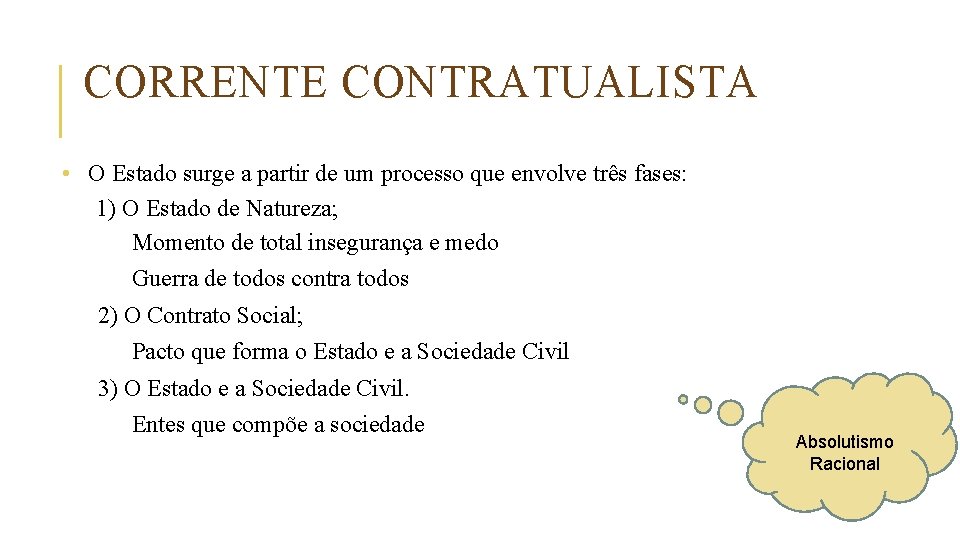 CORRENTE CONTRATUALISTA

• O Estado surge a partir de um processo que envolve três fases:

1) O Estado de Natureza;

Momento de total insegurança e medo

Guerra de todos contra todos

2) O Contrato Social;

Pacto que forma o Estado e a Sociedade Civil

3) O Estado e a Sociedade Civil.

Entes que compõe a sociedade

Absolutismo Racional